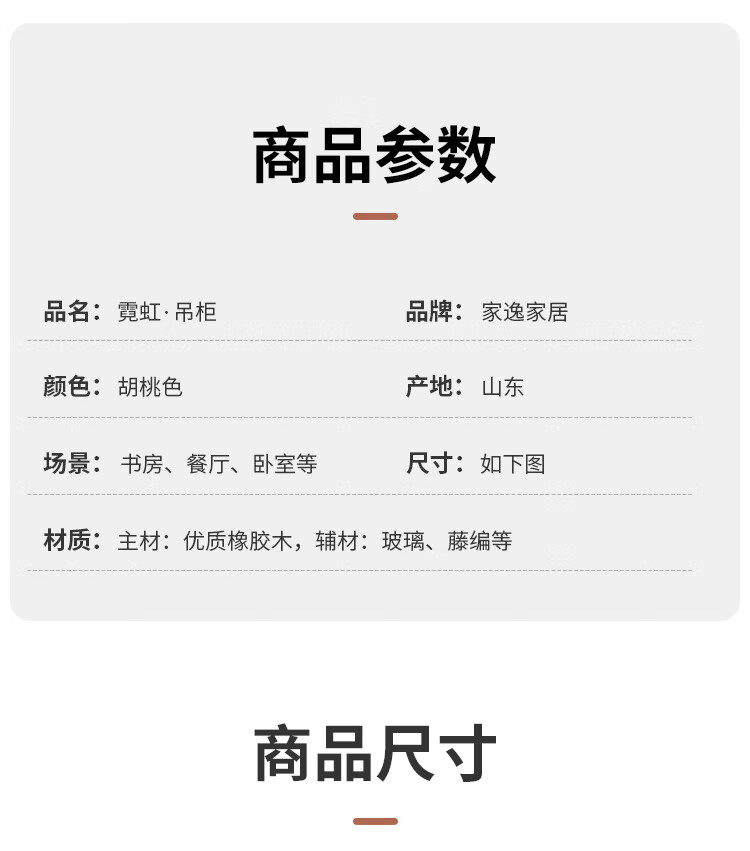 商品参数

品名：霓虹·吊柜 品牌：家逸家居

颜色：胡桃色 产地：山东

场景：书房、餐厅、卧室等 尺寸：如下图

材质：主材：优质橡胶木，辅材：玻璃、藤编等

商品尺寸